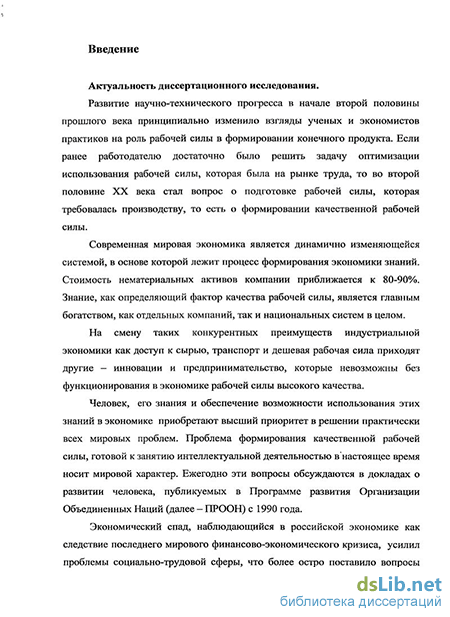 Введение

Актуальность диссертационного исследования.

Развитие научно-технического прогресса в начале второй половины прошлого века принципиально изменило взгляды ученых и экономистов практиков на роль рабочей силы в формировании конечного продукта. Если ранее работодателю достаточно было решить задачу оптимизации использования рабочей силы, которая была на рынке труда, то во второй половине XX века стал вопрос о подготовке рабочей силы, которая требовалась производству, то есть о формировании качественной рабочей силы.

Современная мировая экономика является динамично изменяющейся системой, в основе которой лежит процесс формирования экономики знаний. Стоимость нематериальных активов компании приближается к 80-90%. Знание, как определяющий фактор качества рабочей силы, является главным богатством, как отдельных компаний, так и национальных систем в целом.

На смену таких конкурентных преимуществ индустриальной экономики как доступ к сырью, транспорт и дешевая рабочая сила приходят другие – инновации и предпринимательство, которые невозможны без функционирования в экономике рабочей силы высокого качества.

Человек, его знания и обеспечение возможности использования этих знаний в экономике приобретают высший приоритет в решении практически всех мировых проблем. Проблема формирования качественной рабочей силы, готовой к занятию интеллектуальной деятельностью в настоящее время носит мировой характер. Ежегодно эти вопросы обсуждаются в докладах о развитии человека, публикуемых в Программе развития Организации Объединенных Наций (далее – ПРООН) с 1990 года.

Экономический спад, наблюдающийся в российской экономике как следствие последнего мирового финансово-экономического кризиса, усилил проблемы социально-трудовой сферы, что более остро поставило вопросы

dsLib.net
библиотека диссертаций